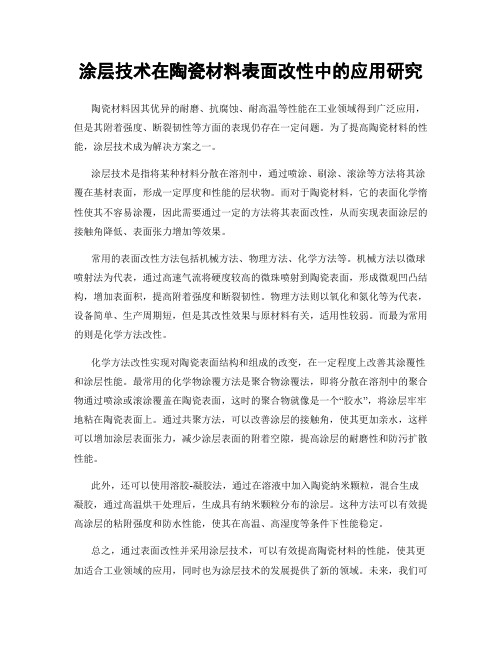 涂层技术在陶瓷材料表面改性中的应用研究

陶瓷材料因其优异的耐磨、抗腐蚀、耐高温等性能在工业领域得到广泛应用，但是其附着强度、断裂韧性等方面的表现仍存在一定问题。为了提高陶瓷材料的性能，涂层技术成为解决方案之一。

涂层技术是指将某种材料分散在溶剂中，通过喷涂、刷涂、滚涂等方法将其涂覆在基材表面，形成一定厚度和性能的层状物。而对于陶瓷材料，它的表面化学惰性使其不容易涂覆，因此需要通过一定的方法将其表面改性，从而实现表面涂层的接触角降低、表面张力增加等效果。

常用的表面改性方法包括机械方法、物理方法、化学方法等。机械方法以微球喷射法为代表，通过高速气流将硬度较高的微珠喷射到陶瓷表面，形成微观凹凸结构，增加表面积，提高附着强度和断裂韧性。物理方法则以氧化和氮化等为代表，设备简单、生产周期短，但是其改性效果与原材料有关，适用性较弱。而最为常用的则是化学方法改性。

化学方法改性实现对陶瓷表面结构和组成的改变，在一定程度上改善其涂覆性和涂层性能。最常用的化学物涂覆方法是聚合物涂覆法，即将分散在溶剂中的聚合物通过喷涂或滚涂覆盖在陶瓷表面，这时的聚合物就像是一个“胶水”，将涂层牢牢地粘在陶瓷表面上。通过共聚方法，可以改善涂层的接触角，使其更加亲水，这样可以增加涂层表面张力，减少涂层表面的附着空隙，提高涂层的耐磨性和防污扩散性能。

此外，还可以使用溶胶-凝胶法，通过在溶液中加入陶瓷纳米颗粒，混合生成凝胶，通过高温烘干处理后，生成具有纳米颗粒分布的涂层。这种方法可以有效提高涂层的粘附强度和防水性能，使其在高温、高湿度等条件下性能稳定。

总之，通过表面改性并采用涂层技术，可以有效提高陶瓷材料的性能，使其更加适合工业领域的应用，同时也为涂层技术的发展提供了新的领域。未来，我们可